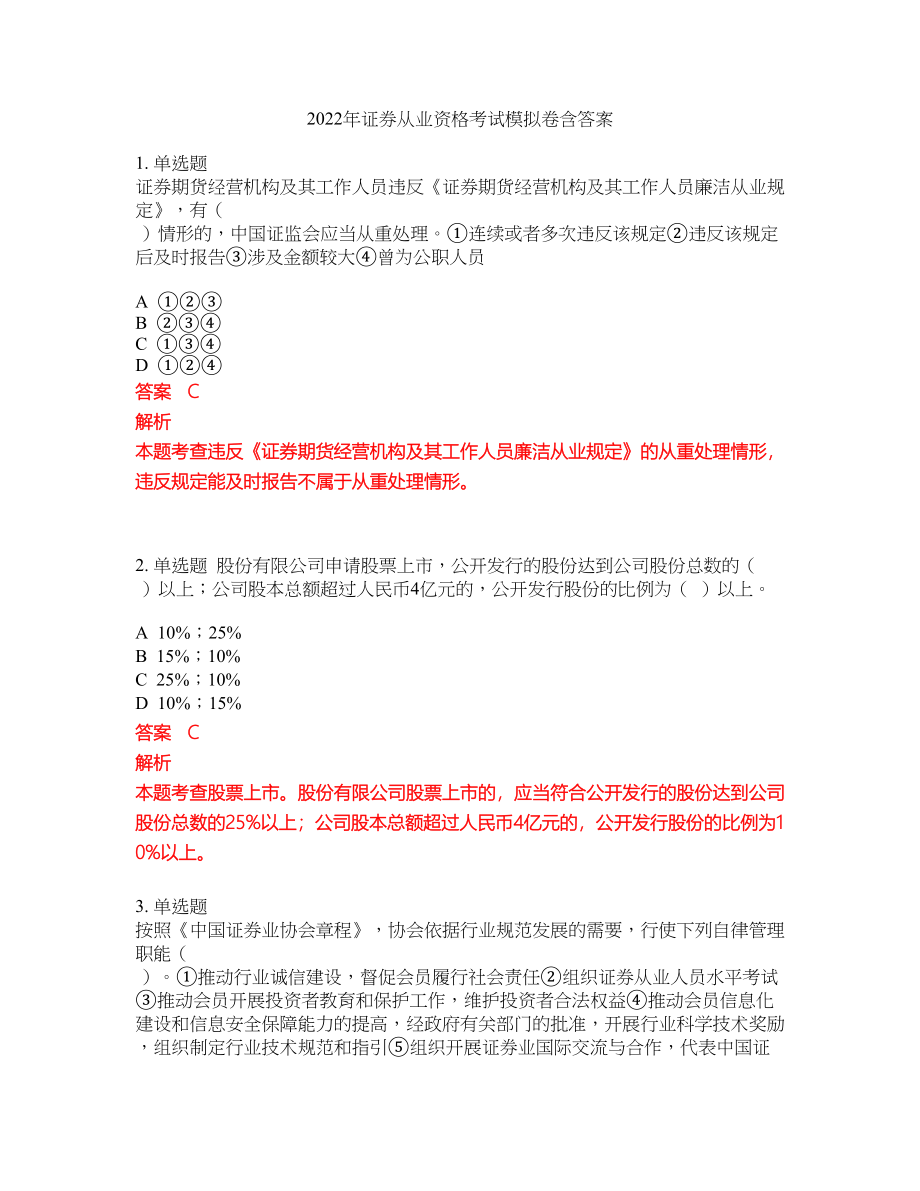 2022年证券从业资格考试模拟卷含答案

1. 单选题
证券期货经营机构及其工作人员违反《证券期货经营机构及其工作人员廉洁从业规定》，有（
）情形的，中国证监会应当从重处理。①连续或者多次违反该规定②违反该规定后及时报告③涉及金额较大④曾为公职人员

A ①②③
B ②③④
C ①③④
D ①②④
答案 C
解析
本题考查违反《证券期货经营机构及其工作人员廉洁从业规定》的从重处理情形，违反规定能及时报告不属于从重处理情形。

2. 单选题 股份有限公司申请股票上市，公开发行的股份达到公司股份总数的（
）以上；公司股本总额超过人民币4亿元的，公开发行股份的比例为（ ）以上。

A 10%；25%
B 15%；10%
C 25%；10%
D 10%；15%
答案 C
解析
本题考查股票上市。股份有限公司股票上市的，应当符合公开发行的股份达到公司股份总数的25%以上；公司股本总额超过人民币4亿元的，公开发行股份的比例为10%以上。

3. 单选题
按照《中国证券业协会章程》，协会依据行业规范发展的需要，行使下列自律管理职能（
）。①推动行业诚信建设，督促会员履行社会责任②组织证券从业人员水平考试③推动会员开展投资者教育和保护工作，维护投资者合法权益④推动会员信息化建设和信息安全保障能力的提高，经政府有关部门的批准，开展行业科学技术奖励，组织制定行业技术规范和指引⑤组织开展证券业国际交流与合作，代表中国证